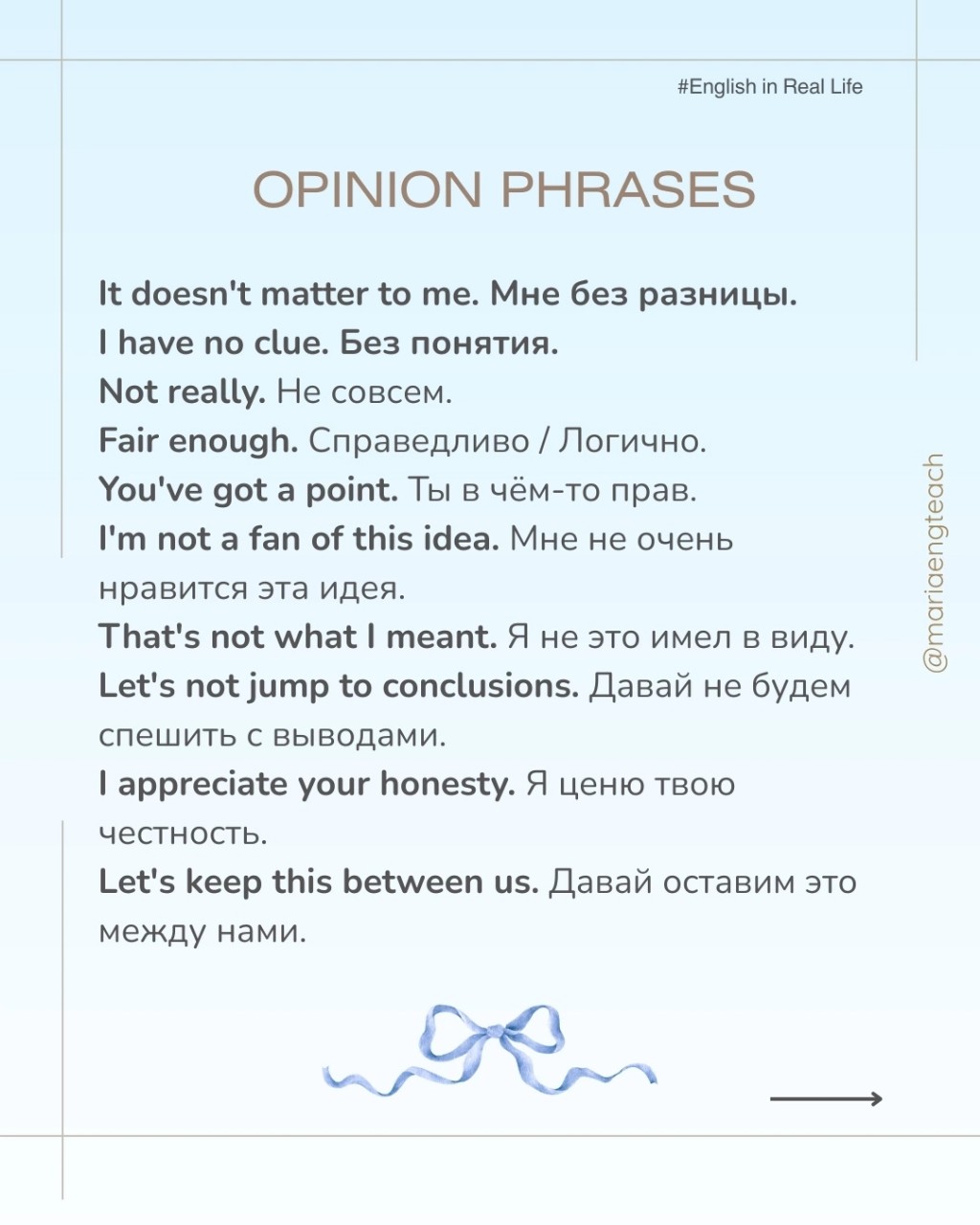 #English in Real Life

OPINION PHRASES

It doesn't matter to me. Мне без разницы.
I have no clue. Без понятия.
Not really. Не совсем.
Fair enough. Справедливо / Логично.
You've got a point. Ты в чём-то прав.
I'm not a fan of this idea. Мне не очень нравится эта идея.
That's not what I meant. Я не это имел в виду.
Let's not jump to conclusions. Давай не будем спешить с выводами.
I appreciate your honesty. Я ценю твою честность.
Let's keep this between us. Давай оставим это между нами.

@mariaengteach